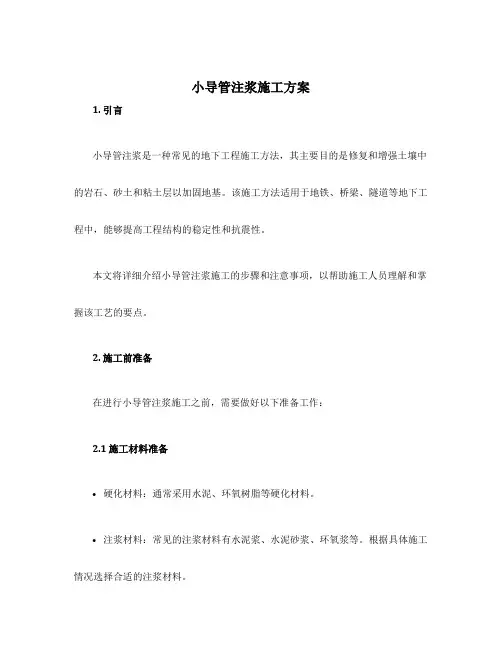 小导管注浆施工方案

1. 引言

小导管注浆是一种常见的地下工程施工方法，其主要目的是修复和增强土壤中的岩石、砂土和粘土层以加固地基。该施工方法适用于地铁、桥梁、隧道等地下工程中，能够提高工程结构的稳定性和抗震性。

本文将详细介绍小导管注浆施工的步骤和注意事项，以帮助施工人员理解和掌握该工艺的要点。

2. 施工前准备

在进行小导管注浆施工之前，需要做好以下准备工作：

2.1 施工材料准备

• 硬化材料：通常采用水泥、环氧树脂等硬化材料。

• 注浆材料：常见的注浆材料有水泥浆、水泥砂浆、环氧浆等。根据具体施工情况选择合适的注浆材料。